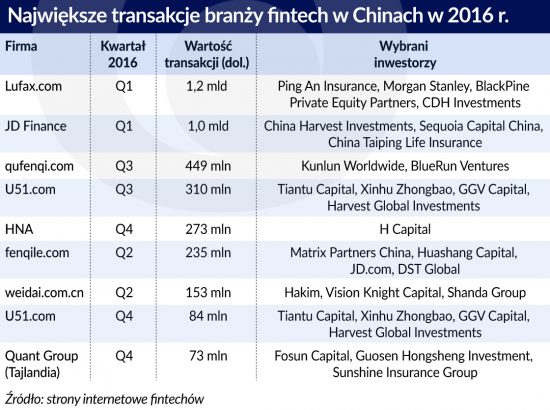 Największe transakcje branży fintech w Chinach w 2016 r.

| Firma | Kwartał 2016 | Wartość transakcji (dol.) | Wybrani inwestorzy |
|---|---|---|---|
| Lufax.com | Q1 | 1,2 mld | Ping An Insurance, Morgan Stanley, BlackPine Private Equity Partners, CDH Investments |
| JD Finance | Q1 | 1,0 mld | China Harvest Investments, Sequoia Capital China, China Taiping Life Insurance |
| qufenqi.com | Q3 | 449 mln | Kunlun Worldwide, BlueRun Ventures |
| U51.com | Q3 | 310 mln | Tiantu Capital, Xinhu Zhongbao, GGV Capital, Harvest Global Investments |
| HNA | Q4 | 273 mln | H Capital |
| fenqile.com | Q2 | 235 mln | Matrix Partners China, Huashang Capital, JD.com, DST Global |
| weidai.com.cn | Q2 | 153 mln | Hakim, Vision Knight Capital, Shanda Group |
| U51.com | Q4 | 84 mln | Tiantu Capital, Xinhu Zhongbao, GGV Capital, Harvest Global Investments |
| Quant Group (Tajlandia) | Q4 | 73 mln | Fosun Capital, Guosen Hongsheng Investment, Sunshine Insurance Group |

Źródło: strony internetowe fintechów